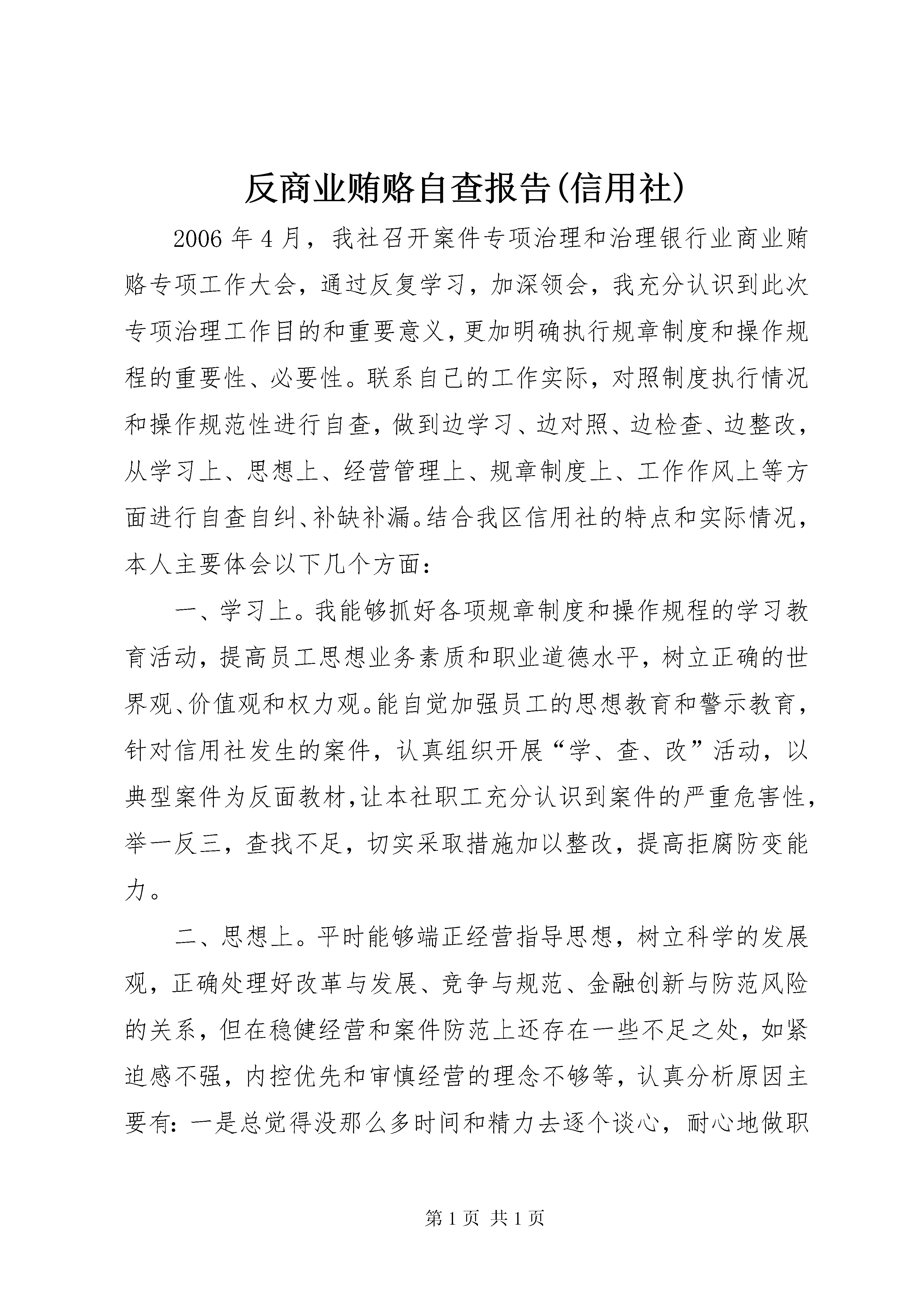 反商业贿赂自查报告(信用社)

2006年4月，我社召开案件专项治理和治理银行业商业贿赂专项工作大会，通过反复学习，加深领会，我充分认识到此次专项治理工作目的和重要意义，更加明确执行规章制度和操作规程的重要性、必要性。联系自己的工作实际，对照制度执行情况和操作规范性进行自查，做到边学习、边对照、边检查、边整改，从学习上、思想上、经营管理上、规章制度上、工作作风上等方面进行自查自纠、补缺补漏。结合我区信用社的特点和实际情况，本人主要体会以下几个方面：

一、学习上。我能够抓好各项规章制度和操作规程的学习教育活动，提高员工思想业务素质和职业道德水平，树立正确的世界观、价值观和权力观。能自觉加强员工的思想教育和警示教育，针对信用社发生的案件，认真组织开展“学、查、改”活动，以典型案件为反面教材，让本社职工充分认识到案件的严重危害性，举一反三，查找不足，切实采取措施加以整改，提高拒腐防变能力。

二、思想上。平时能够端正经营指导思想，树立科学的发展观，正确处理好改革与发展、竞争与规范、金融创新与防范风险的关系，但在稳健经营和案件防范上还存在一些不足之处，如紧迫感不强，内控优先和审慎经营的理念不够等，认真分析原因主要有：一是总觉得没那么多时间和精力去逐个谈心，耐心地做职

第1页 共1页